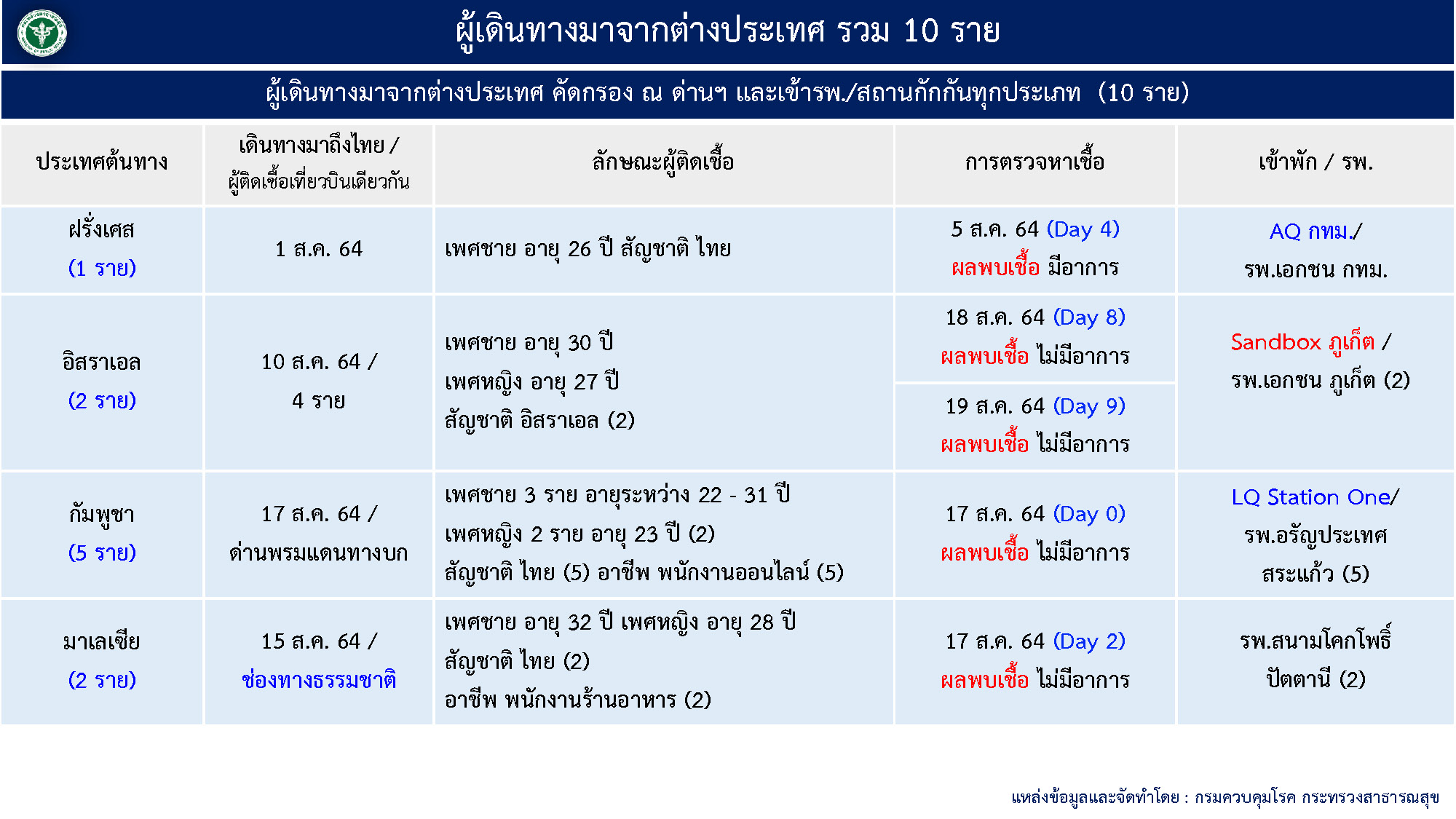 ผู้เดินทางมาจากต่างประเทศ รวม 10 ราย

ผู้เดินทางมาจากต่างประเทศ คัดกรอง ณ ด่านฯ และเข้ารพ./สถานกักกันทุกประเภท (10 ราย)

| ประเทศต้นทาง | เดินทางมาถึงไทย / ผู้ติดเชื้อเที่ยวบินเดียวกัน | ลักษณะผู้ติดเชื้อ | การตรวจหาเชื้อ | เข้าพัก / รพ. |
|---|---|---|---|---|
| ฝรั่งเศส (1 ราย) | 1 ส.ค. 64 | เพศชาย อายุ 26 ปี สัญชาติ ไทย | 5 ส.ค. 64 (Day 4) ผลพบเชื้อ มีอาการ | AQ กทม./ รพ.เอกชน กทม. |
| อิสราเอล (2 ราย) | 10 ส.ค. 64 / 4 ราย | เพศชาย อายุ 30 ปี เพศหญิง อายุ 27 ปี สัญชาติ อิสราเอล (2) | 18 ส.ค. 64 (Day 8) ผลพบเชื้อ ไม่มีอาการ | Sandbox ภูเก็ต / รพ.เอกชน ภูเก็ต (2) |
| | | | 19 ส.ค. 64 (Day 9) ผลพบเชื้อ ไม่มีอาการ | |
| กัมพูชา (5 ราย) | 17 ส.ค. 64 / ด่านพรมแดนทางบก | เพศชาย 3 ราย อายุระหว่าง 22 - 31 ปี เพศหญิง 2 ราย อายุ 23 ปี (2) สัญชาติ ไทย (5) อาชีพ พนักงานออนไลน์ (5) | 17 ส.ค. 64 (Day 0) ผลพบเชื้อ ไม่มีอาการ | LQ Station One/ รพ.อรัญประเทศ สระแก้ว (5) |
| มาเลเซีย (2 ราย) | 15 ส.ค. 64 / ช่องทางธรรมชาติ | เพศชาย อายุ 32 ปี เพศหญิง อายุ 28 ปี สัญชาติ ไทย (2) อาชีพ พนักงานร้านอาหาร (2) | 17 ส.ค. 64 (Day 2) ผลพบเชื้อ ไม่มีอาการ | รพ.สนามโคกโพธิ์ ปัตตานี (2) |

แหล่งข้อมูลและจัดทำโดย : กรมควบคุมโรค กระทรวงสาธารณสุข